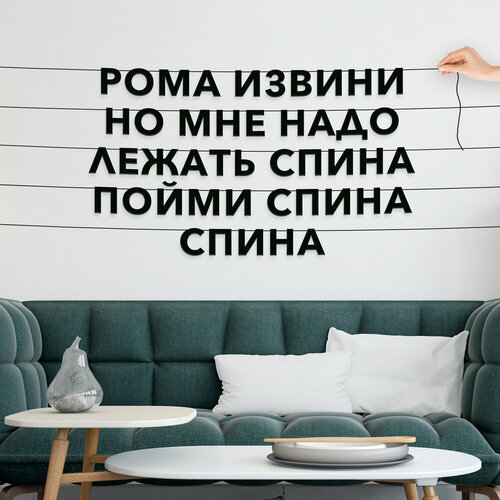 РОМА ИЗВИНИ НО МНЕ НАДО ЛЕЖАТЬ СПИНА ПОЙМИ СПИНА СПИНА